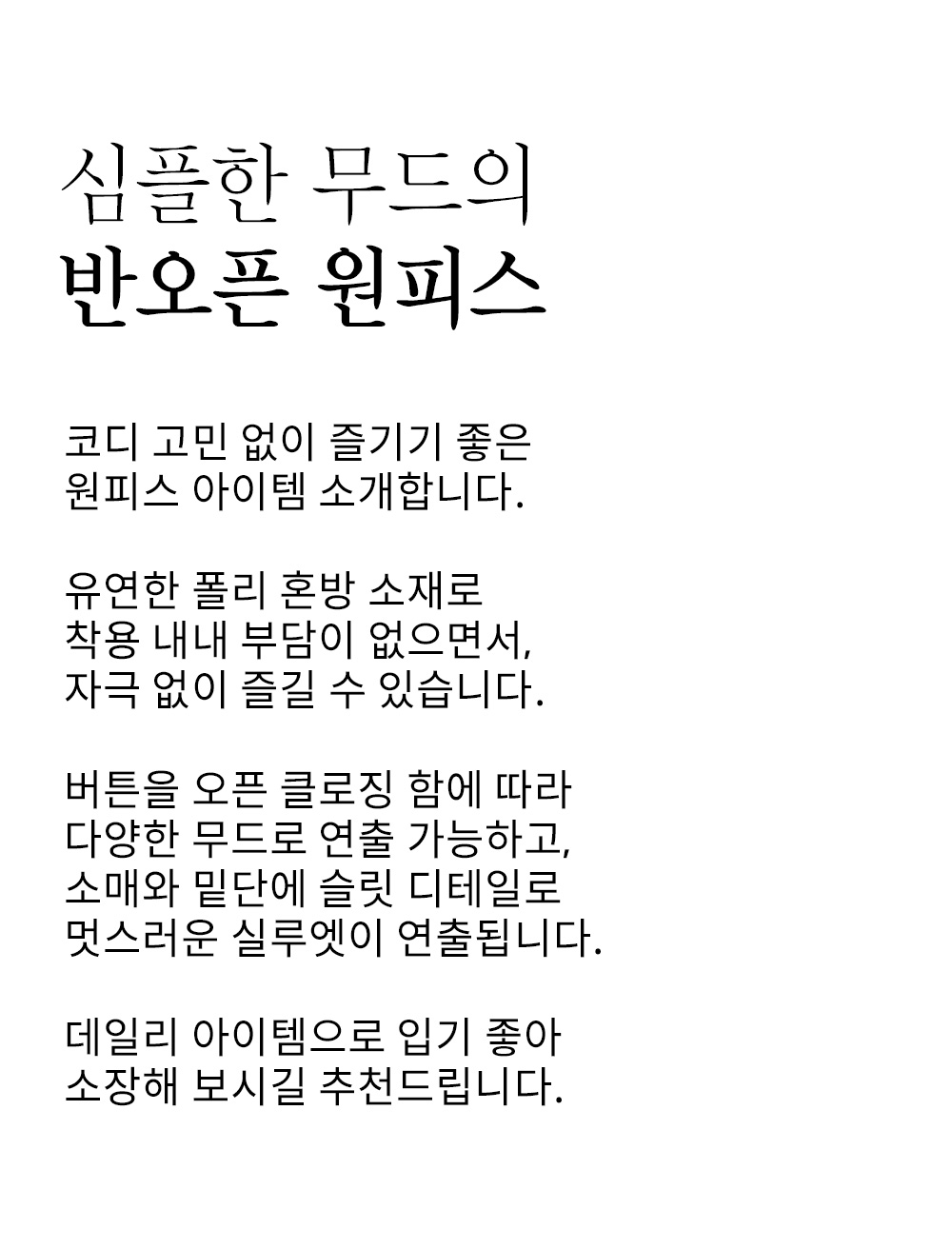 심플한 무드의
반오픈 원피스

코디 고민 없이 즐기기 좋은
원피스 아이템 소개합니다.

유연한 폴리 혼방 소재로
착용 내내 부담이 없으면서,
자극 없이 즐길 수 있습니다.

버튼을 오픈 클로징 함에 따라
다양한 무드로 연출 가능하고,
소매와 밑단에 슬릿 디테일로
멋스러운 실루엣이 연출됩니다.

데일리 아이템으로 입기 좋아
소장해 보시길 추천드립니다.